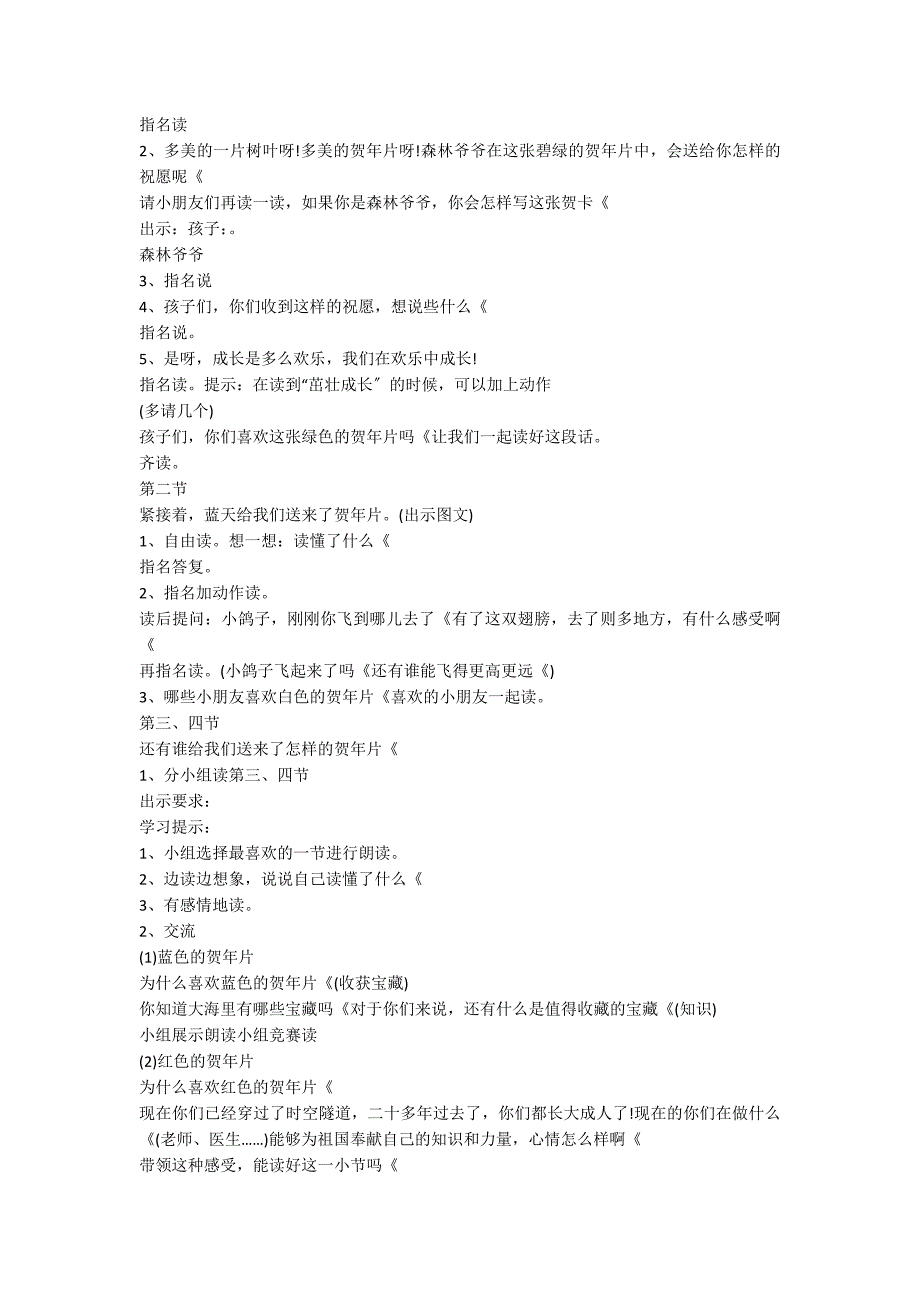 指名读
2、多美的一片树叶呀!多美的贺年片呀!森林爷爷在这张碧绿的贺年片中，会送给你怎样的祝愿呢《
请小朋友们再读一读，如果你是森林爷爷，你会怎样写这张贺卡《
出示：孩子：。
森林爷爷
3、指名说
4、孩子们，你们收到这样的祝愿，想说些什么《
指名说。
5、是呀，成长是多么欢乐，我们在欢乐中成长!
指名读。提示：在读到“茁壮成长” 的时候，可以加上动作
(多请几个)
孩子们，你们喜欢这张绿色的贺年片吗《让我们一起读好这段话。
齐读。
第二节
紧接着，蓝天给我们送来了贺年片。(出示图文)
1、自由读。想一想：读懂了什么《
指名答复。
2、指名加动作读。
读后提问：小鸽子，刚刚你飞到哪儿去了《有了这双翅膀，去了则多地方，有什么感受啊《
再指名读。(小鸽子飞起来了吗《还有谁能飞得更高更远《)
3、哪些小朋友喜欢白色的贺年片《喜欢的小朋友一起读。
第三、四节
还有谁给我们送来了怎样的贺年片《
1、分小组读第三、四节
出示要求：
学习提示：
1、小组选择最喜欢的一节进行朗读。
2、边读边想象，说说自己读懂了什么《
3、有感情地读。
2、交流
(1)蓝色的贺年片
为什么喜欢蓝色的贺年片《(收获宝藏)
你知道大海里有哪些宝藏吗《对于你们来说，还有什么是值得收藏的宝藏《(知识)
小组展示朗读小组竞赛读
(2)红色的贺年片
为什么喜欢红色的贺年片《
现在你们已经穿过了时空隧道，二十多年过去了，你们都长大成人了!现在的你们在做什么《(老师、医生......)能够为祖国奉献自己的知识和力量，心情怎么样啊《
带领这种感受，能读好这一小节吗《